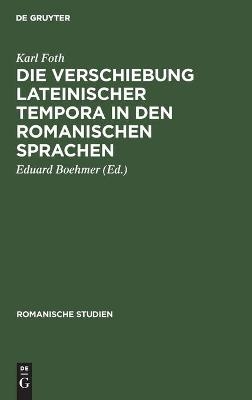 DE GRUYTER

Karl Foth

DIE VERSCHIEBUNG LATEINISCHER TEMPORA IN DEN ROMANISCHEN SPRACHEN

Eduard Boehmer (Ed.)

ROMANISCHE STUDIEN

DE
G